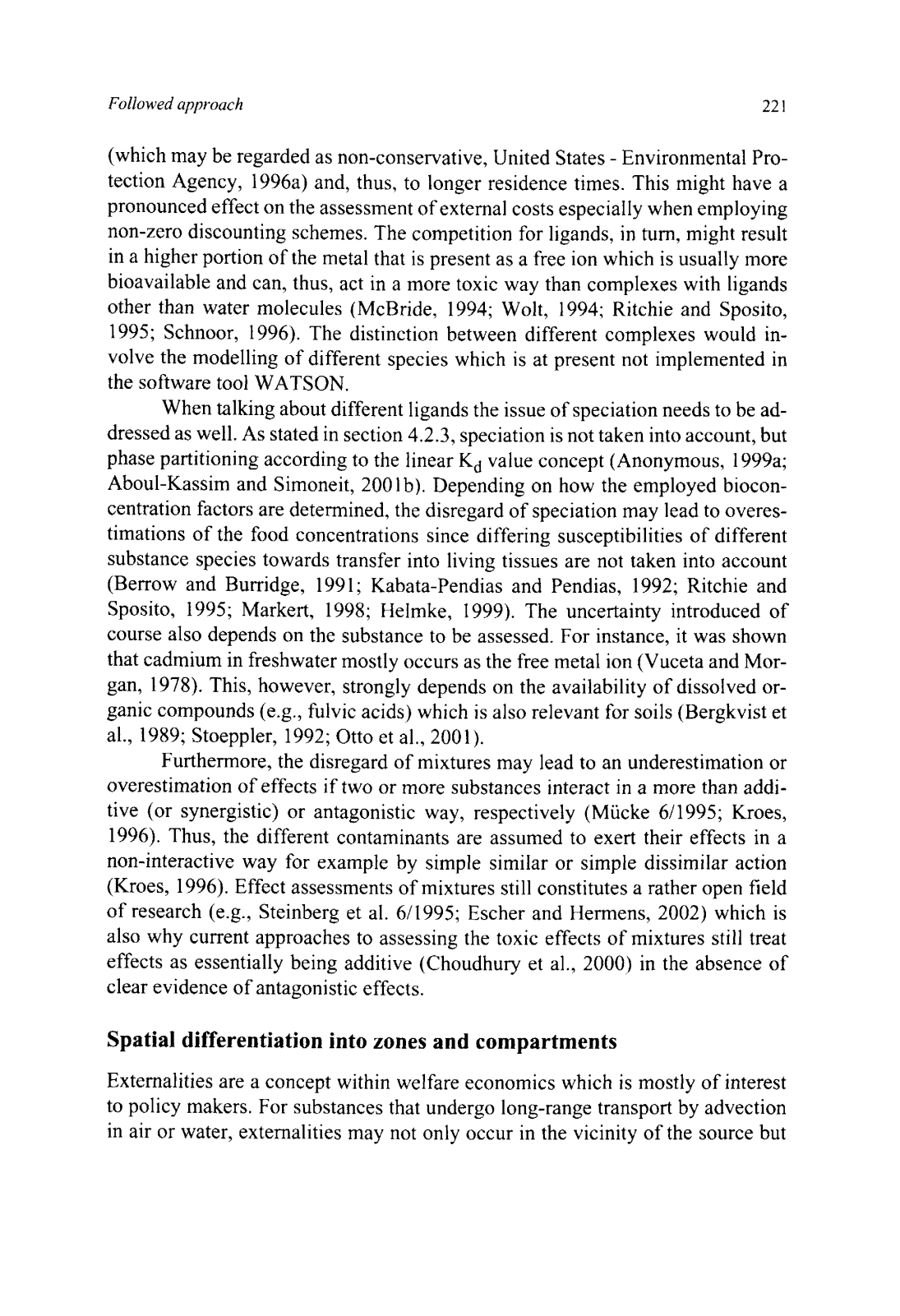 Followed approach 221

(which may be regarded as non-conservative, United States - Environmental Protection Agency, 1996a) and, thus, to longer residence times. This might have a pronounced effect on the assessment of external costs especially when employing non-zero discounting schemes. The competition for ligands, in turn, might result in a higher portion of the metal that is present as a free ion which is usually more bioavailable and can, thus, act in a more toxic way than complexes with ligands other than water molecules (McBride, 1994; Wolt, 1994; Ritchie and Sposito, 1995; Schnoor, 1996). The distinction between different complexes would involve the modelling of different species which is at present not implemented in the software tool WATSON.

When talking about different ligands the issue of speciation needs to be addressed as well. As stated in section 4.2.3, speciation is not taken into account, but phase partitioning according to the linear $K_d$ value concept (Anonymous, 1999a; Aboul-Kassim and Simoneit, 2001b). Depending on how the employed bioconcentration factors are determined, the disregard of speciation may lead to overestimations of the food concentrations since differing susceptibilities of different substance species towards transfer into living tissues are not taken into account (Berrow and Burridge, 1991; Kabata-Pendias and Pendias, 1992; Ritchie and Sposito, 1995; Markert, 1998; Helmke, 1999). The uncertainty introduced of course also depends on the substance to be assessed. For instance, it was shown that cadmium in freshwater mostly occurs as the free metal ion (Vuceta and Morgan, 1978). This, however, strongly depends on the availability of dissolved organic compounds (e.g., fulvic acids) which is also relevant for soils (Bergkvist et al., 1989; Stoeppler, 1992; Otto et al., 2001).

Furthermore, the disregard of mixtures may lead to an underestimation or overestimation of effects if two or more substances interact in a more than additive (or synergistic) or antagonistic way, respectively (Mücke 6/1995; Kroes, 1996). Thus, the different contaminants are assumed to exert their effects in a non-interactive way for example by simple similar or simple dissimilar action (Kroes, 1996). Effect assessments of mixtures still constitutes a rather open field of research (e.g., Steinberg et al. 6/1995; Escher and Hermens, 2002) which is also why current approaches to assessing the toxic effects of mixtures still treat effects as essentially being additive (Choudhury et al., 2000) in the absence of clear evidence of antagonistic effects.

Spatial differentiation into zones and compartments

Externalities are a concept within welfare economics which is mostly of interest to policy makers. For substances that undergo long-range transport by advection in air or water, externalities may not only occur in the vicinity of the source but